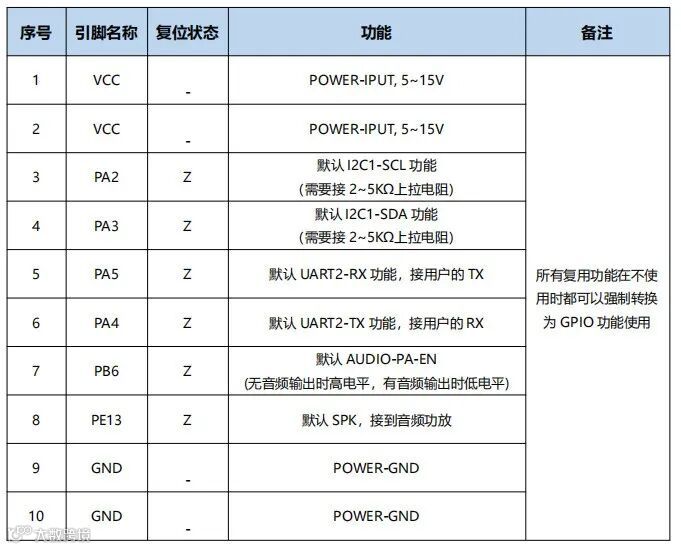 | 序号 | 引脚名称 | 复位状态 | 功能 | 备注 |
|---|---|---|---|---|
| 1 | VCC | - | POWER-IPUT, 5~15V | 所有复用功能在不使用时都可以强制转换为 GPIO 功能使用 |
| 2 | VCC | - | POWER-IPUT, 5~15V | |
| 3 | PA2 | Z | 默认 I2C1-SCL 功能 (需要接 2~5KΩ上拉电阻) | |
| 4 | PA3 | Z | 默认 I2C1-SDA 功能 (需要接 2~5KΩ上拉电阻) | |
| 5 | PA5 | Z | 默认 UART2-RX 功能，接用户的 TX | |
| 6 | PA4 | Z | 默认 UART2-TX 功能，接用户的 RX | |
| 7 | PB6 | Z | 默认 AUDIO-PA-EN (无音频输出时高电平，有音频输出时低电平) | |
| 8 | PE13 | Z | 默认 SPK，接到音频功放 | |
| 9 | GND | - | POWER-GND | |
| 10 | GND | - | POWER-GND | |

大数跨境